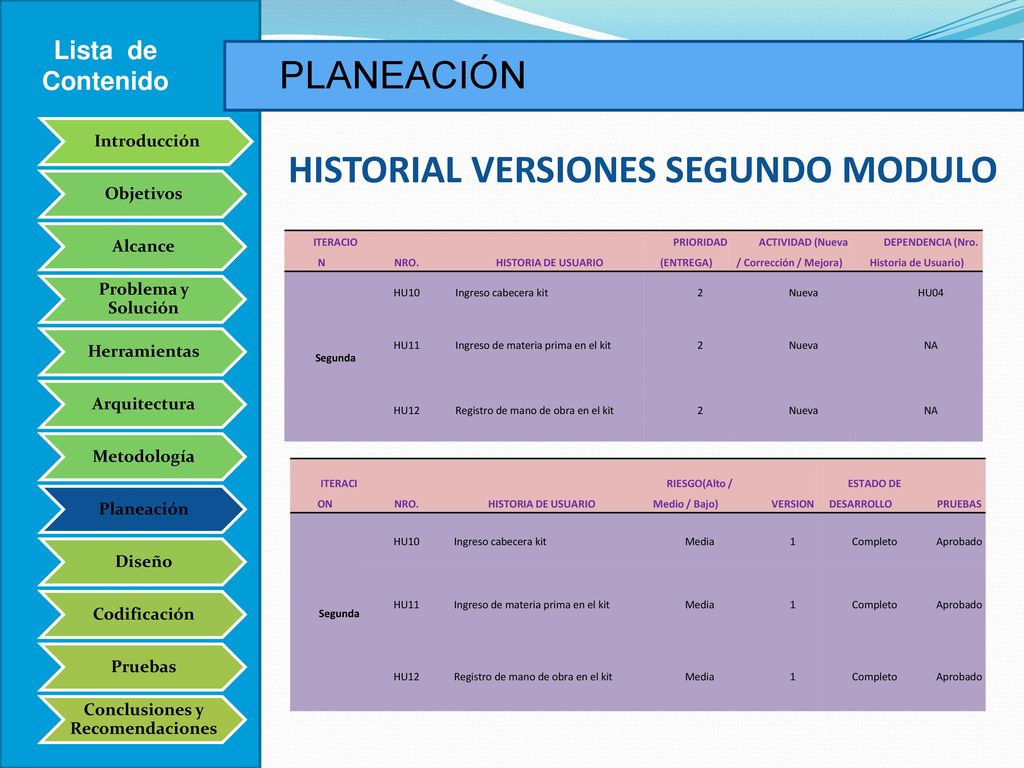 Lista de Contenido

Introducción

Objetivos

Alcance

Problema y Solución

Herramientas

Arquitectura

Metodología

Planeación

Diseño

Codificación

Pruebas

Conclusiones y Recomendaciones

PLANEACIÓN

HISTORIAL VERSIONES SEGUNDO MODULO

| ITERACION | NRO. | HISTORIA DE USUARIO | PRIORIDAD (ENTREGA) | ACTIVIDAD (Nueva / Corrección / Mejora) | DEPENDENCIA (Nro. Historia de Usuario) |
|---|---|---|---|---|---|
| Segunda | HU10 | Ingreso cabecera kit | 2 | Nueva | HU04 |
| | HU11 | Ingreso de materia prima en el kit | 2 | Nueva | NA |
| | HU12 | Registro de mano de obra en el kit | 2 | Nueva | NA |

| ITERACION | NRO. | HISTORIA DE USUARIO | RIESGO(Alto / Medio / Bajo) | VERSION | ESTADO DE DESARROLLO | PRUEBAS |
|---|---|---|---|---|---|---|
| Segunda | HU10 | Ingreso cabecera kit | Media | 1 | Completo | Aprobado |
| | HU11 | Ingreso de materia prima en el kit | Media | 1 | Completo | Aprobado |
| | HU12 | Registro de mano de obra en el kit | Media | 1 | Completo | Aprobado |